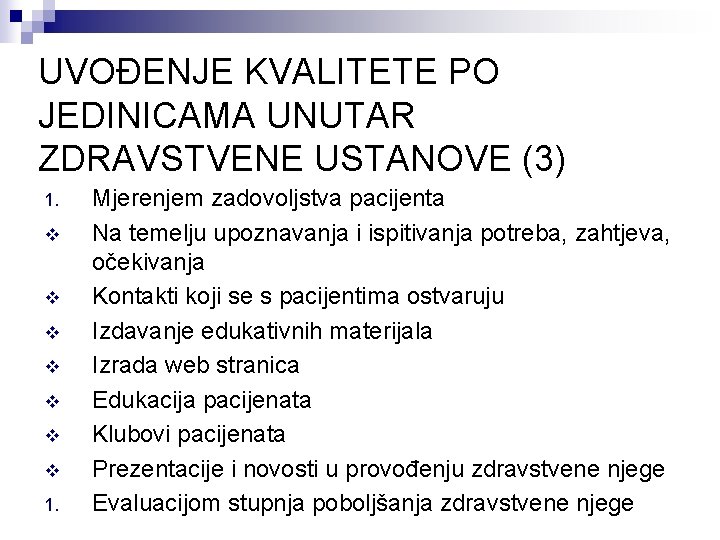 UVOĐENJE KVALITETE PO JEDINICAMA UNUTAR ZDRAVSTVENE USTANOVE (3)

1. Mjerenjem zadovoljstva pacijenta
❖ Na temelju upoznavanja i ispitivanja potreba, zahtjeva, očekivanja
❖ Kontakti koji se s pacijentima ostvaruju
❖ Izdavanje edukativnih materijala
❖ Izrada web stranica
❖ Edukacija pacijenata
❖ Klubovi pacijenata
❖ Prezentacije i novosti u provođenju zdravstvene njege
1. Evaluacijom stupnja poboljšanja zdravstvene njege